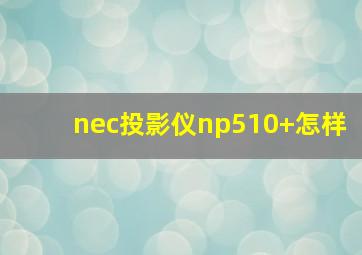 nec投影仪np510+怎样